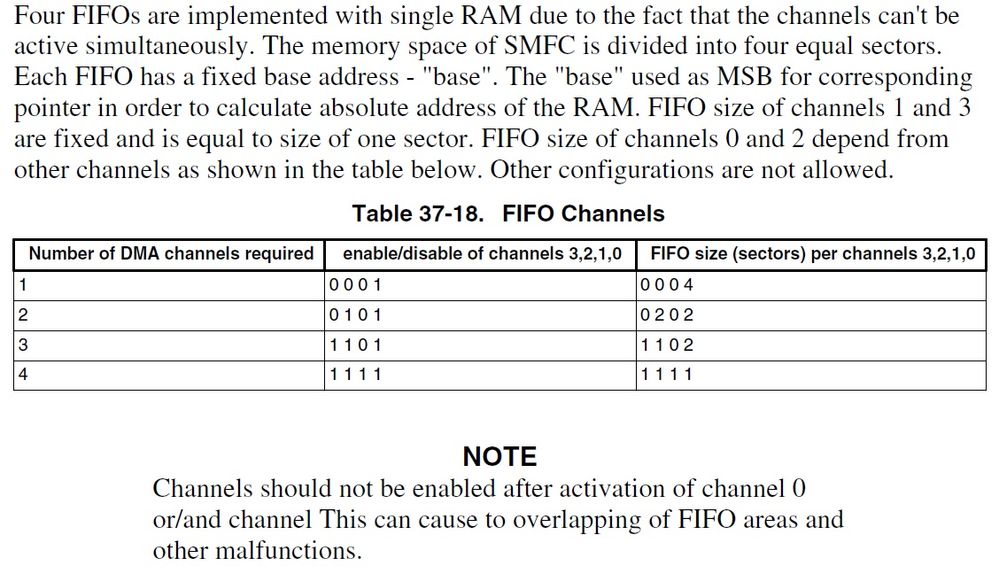 Four FIFOs are implemented with single RAM due to the fact that the channels can't be active simultaneously. The memory space of SMFC is divided into four equal sectors. Each FIFO has a fixed base address - "base". The "base" used as MSB for corresponding pointer in order to calculate absolute address of the RAM. FIFO size of channels 1 and 3 are fixed and is equal to size of one sector. FIFO size of channels 0 and 2 depend from other channels as shown in the table below. Other configurations are not allowed.

Table 37-18. FIFO Channels

| Number of DMA channels required | enable/disable of channels 3,2,1,0 | FIFO size (sectors) per channels 3,2,1,0 |
|---|---|---|
| 1 | 0 0 0 1 | 0 0 0 4 |
| 2 | 0 1 0 1 | 0 2 0 2 |
| 3 | 1 1 0 1 | 1 1 0 2 |
| 4 | 1 1 1 1 | 1 1 1 1 |

NOTE
Channels should not be enabled after activation of channel 0 or/and channel This can cause to overlapping of FIFO areas and other malfunctions.